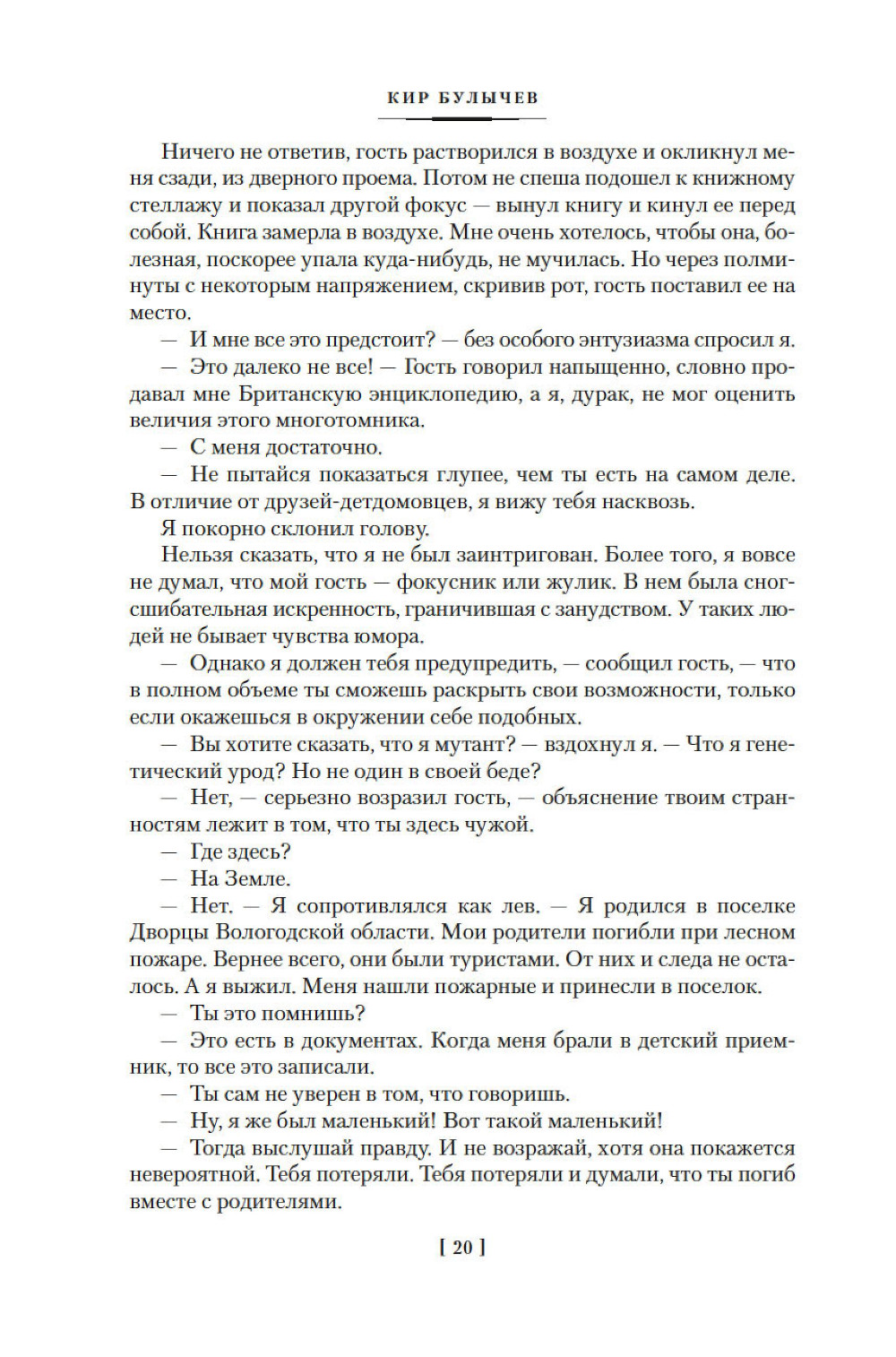 КИР БУЛЫЧЕВ

Ничего не ответив, гость растворился в воздухе и окликнул меня сзади, из дверного проема. Потом не спеша подошел к книжному стеллажу и показал другой фокус — вынул книгу и кинул ее перед собой. Книга замерла в воздухе. Мне очень хотелось, чтобы она, болезная, поскорее упала куда-нибудь, не мучилась. Но через полминуты с некоторым напряжением, скривив рот, гость поставил ее на место.

— И мне все это предстоит? — без особого энтузиазма спросил я.

— Это далеко не все! — Гость говорил напыщенно, словно продавал мне Британскую энциклопедию, а я, дурак, не мог оценить величия этого многотомника.

— С меня достаточно.

— Не пытайся показаться глупее, чем ты есть на самом деле. В отличие от друзей-детдомовцев, я вижу тебя насквозь.

Я покорно склонил голову.

Нельзя сказать, что я не был заинтригован. Более того, я вовсе не думал, что мой гость — фокусник или жулик. В нем была сногсшибательная искренность, граничившая с занудством. У таких людей не бывает чувства юмора.

— Однако я должен тебя предупредить, — сообщил гость, — что в полном объеме ты сможешь раскрыть свои возможности, только если окажешься в окружении себе подобных.

— Вы хотите сказать, что я мутант? — вздохнул я. — Что я генетический урод? Но не один в своей беде?

— Нет, — серьезно возразил гость, — объяснение твоим странностям лежит в том, что ты здесь чужой.

— Где здесь?

— На Земле.

— Нет. — Я сопротивлялся как лев. — Я родился в поселке Дворцы Вологодской области. Мои родители погибли при лесном пожаре. Вернее всего, они были туристами. От них и следа не осталось. А я выжил. Меня нашли пожарные и принесли в поселок.

— Ты это помнишь?

— Это есть в документах. Когда меня брали в детский приемник, то все это записали.

— Ты сам не уверен в том, что говоришь.

— Ну, я же был маленький! Вот такой маленький!

— Тогда выслушай правду. И не возражай, хотя она покажется невероятной. Тебя потеряли. Тебя потеряли и думали, что ты погиб вместе с родителями.

[ 20 ]